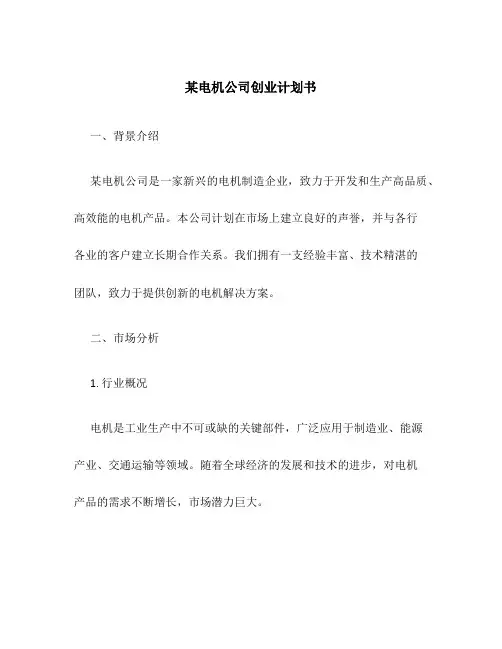 某电机公司创业计划书

一、背景介绍

某电机公司是一家新兴的电机制造企业，致力于开发和生产高品质、高效能的电机产品。本公司计划在市场上建立良好的声誉，并与各行各业的客户建立长期合作关系。我们拥有一支经验丰富、技术精湛的团队，致力于提供创新的电机解决方案。

二、市场分析

1. 行业概况

电机是工业生产中不可或缺的关键部件，广泛应用于制造业、能源产业、交通运输等领域。随着全球经济的发展和技术的进步，对电机产品的需求不断增长，市场潜力巨大。